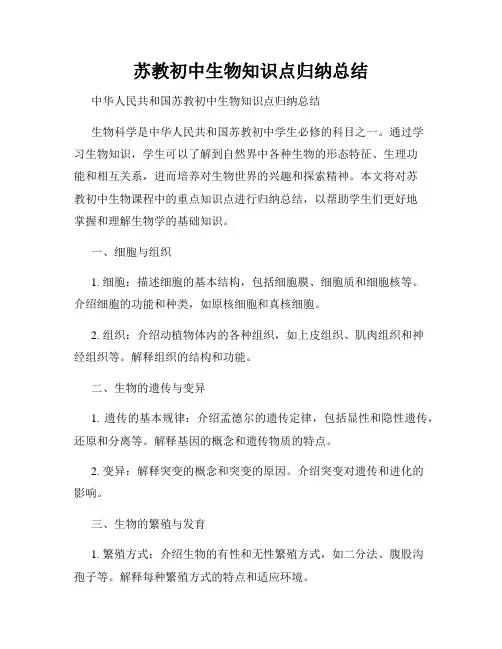 苏教初中生物知识点归纳总结

中华人民共和国苏教初中生物知识点归纳总结

生物科学是中华人民共和国苏教初中学生必修的科目之一。通过学习生物知识，学生可以了解到自然界中各种生物的形态特征、生理功能和相互关系，进而培养对生物世界的兴趣和探索精神。本文将对苏教初中生物课程中的重点知识点进行归纳总结，以帮助学生们更好地掌握和理解生物学的基础知识。

一、细胞与组织

1. 细胞：描述细胞的基本结构，包括细胞膜、细胞质和细胞核等。介绍细胞的功能和种类，如原核细胞和真核细胞。

2. 组织：介绍动植物体内的各种组织，如上皮组织、肌肉组织和神经组织等。解释组织的结构和功能。

二、生物的遗传与变异

1. 遗传的基本规律：介绍孟德尔的遗传定律，包括显性和隐性遗传，还原和分离等。解释基因的概念和遗传物质的特点。

2. 变异：解释突变的概念和突变的原因。介绍突变对遗传和进化的影响。

三、生物的繁殖与发育

1. 繁殖方式：介绍生物的有性和无性繁殖方式，如二分法、腹股沟孢子等。解释每种繁殖方式的特点和适应环境。